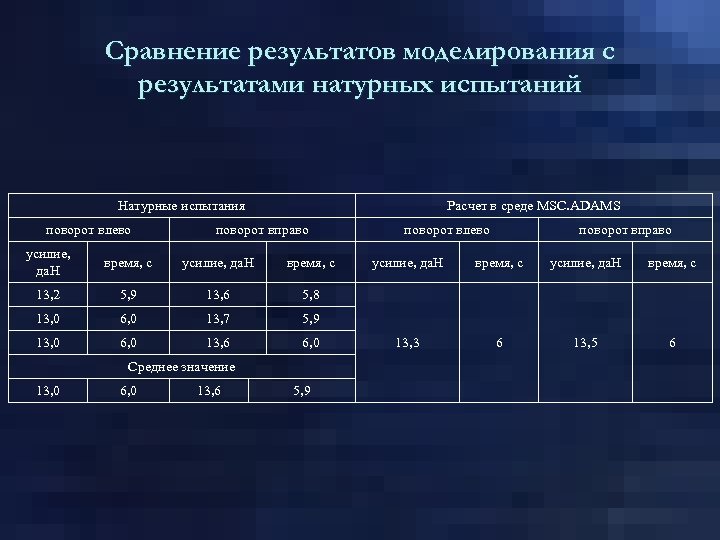 Сравнение результатов моделирования с результатами натурных испытаний

| Натурные испытания | | | | Расчет в среде MSC.ADAMS | | | |
|---|---|---|---|---|---|---|---|
| поворот влево | | поворот вправо | | поворот влево | | поворот вправо | |
| усилие, даН | время, с | усилие, даН | время, с | усилие, даН | время, с | усилие, даН | время, с |
| 13,2 | 5,9 | 13,6 | 5,8 | 13,3 | 6 | 13,5 | 6 |
| 13,0 | 6,0 | 13,7 | 5,9 | | | | |
| 13,0 | 6,0 | 13,6 | 6,0 | | | | |
| Среднее значение | | | | | | | |
| 13,0 | 6,0 | 13,6 | 5,9 | | | | |